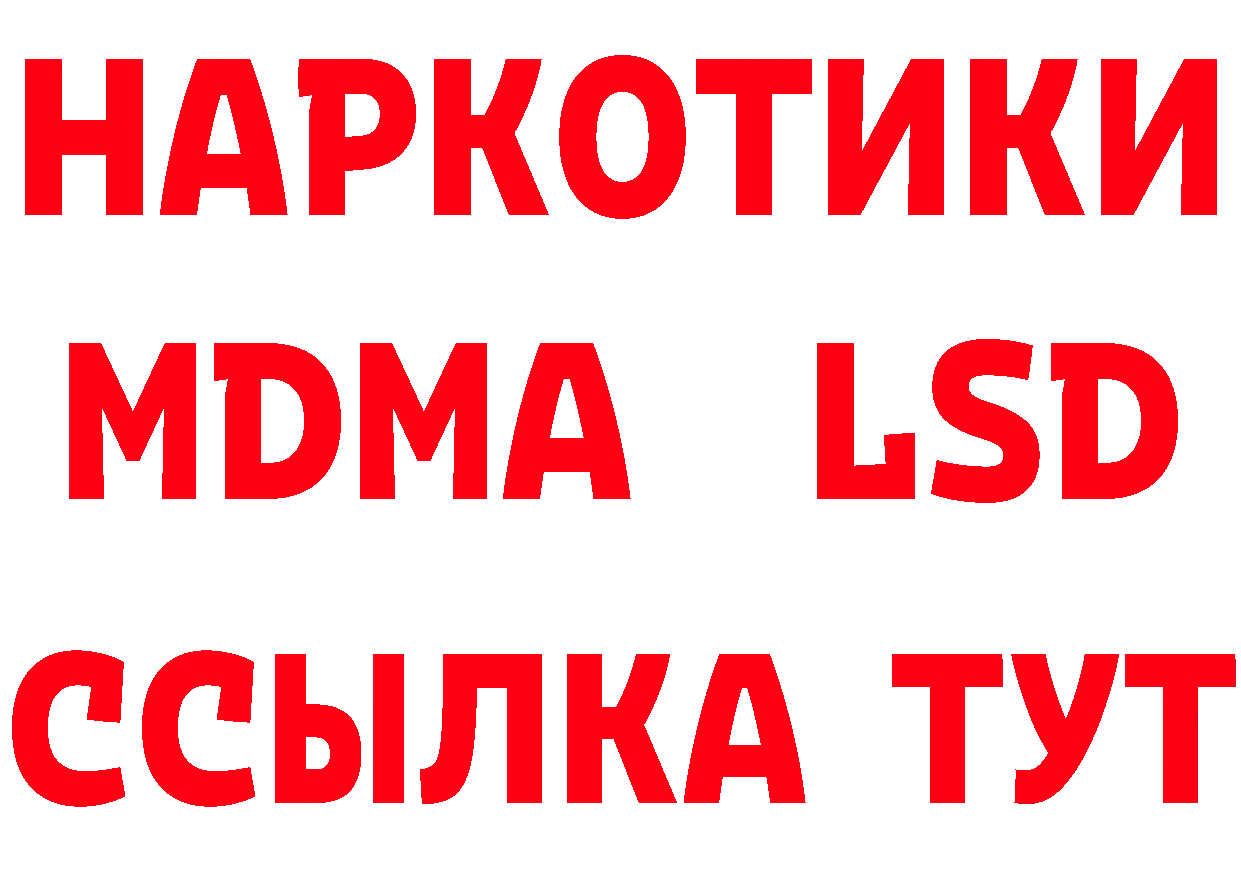 НАРКОТИКИ
MDMA LSD
ССЫЛКА ТУТ